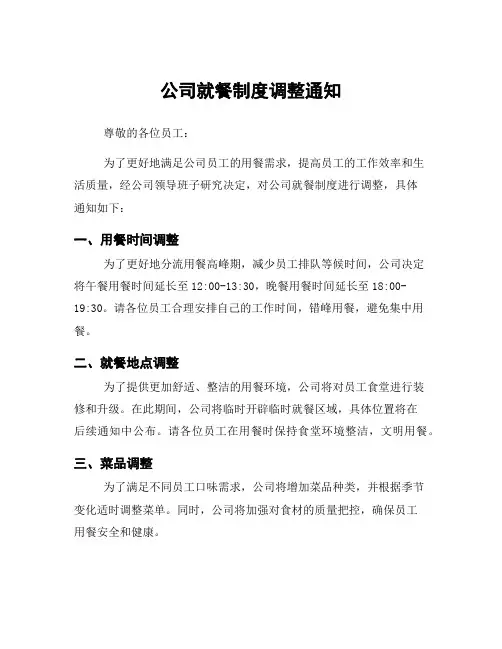 公司就餐制度调整通知

尊敬的各位员工：

为了更好地满足公司员工的用餐需求，提高员工的工作效率和生活质量，经公司领导班子研究决定，对公司就餐制度进行调整，具体通知如下：

一、用餐时间调整

为了更好地分流用餐高峰期，减少员工排队等候时间，公司决定将午餐用餐时间延长至 12:00-13:30，晚餐用餐时间延长至 18:00-19:30。请各位员工合理安排自己的工作时间，错峰用餐，避免集中用餐。

二、就餐地点调整

为了提供更加舒适、整洁的用餐环境，公司将对员工食堂进行装修和升级。在此期间，公司将临时开辟临时就餐区域，具体位置将在后续通知中公布。请各位员工在用餐时保持食堂环境整洁，文明用餐。

三、菜品调整

为了满足不同员工口味需求，公司将增加菜品种类，并根据季节变化适时调整菜单。同时，公司将加强对食材的质量把控，确保员工用餐安全和健康。